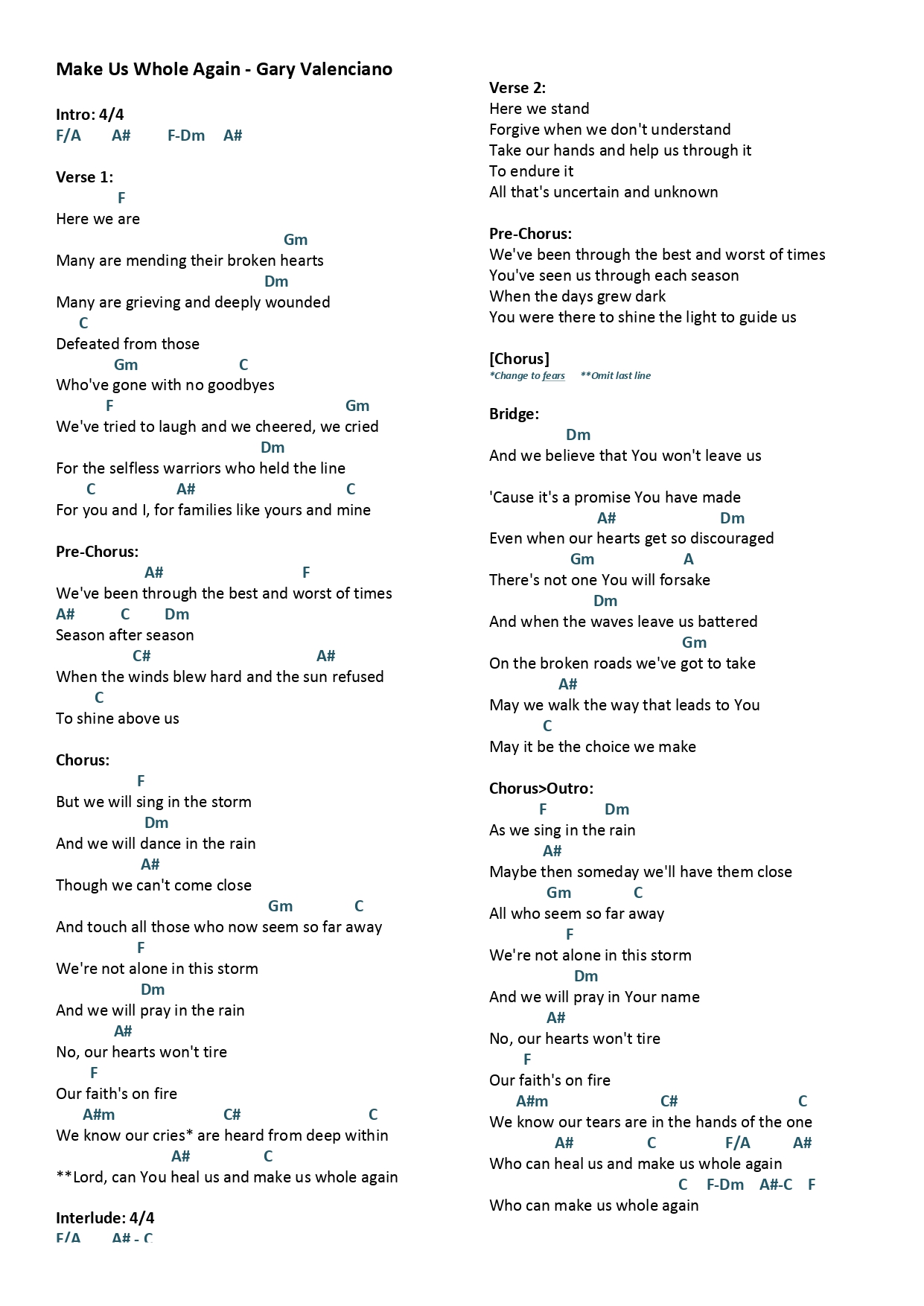 Make Us Whole Again - Gary Valenciano

Intro: 4/4
F/A A# F-Dm A#

Verse 1:
F
Here we are
Gm
Many are mending their broken hearts
Dm
Many are grieving and deeply wounded
C
Defeated from those
Gm C
Who've gone with no goodbyes
F Gm
We've tried to laugh and we cheered, we cried
Dm
For the selfless warriors who held the line
C A# C
For you and I, for families like yours and mine

Pre-Chorus:
A# F
We've been through the best and worst of times
A# C Dm
Season after season
C# A#
When the winds blew hard and the sun refused
C
To shine above us

Chorus:
F
But we will sing in the storm
Dm
And we will dance in the rain
A#
Though we can't come close
Gm C
And touch all those who now seem so far away
F
We're not alone in this storm
Dm
And we will pray in the rain
A#
No, our hearts won't tire
F
Our faith's on fire
A#m C# C
We know our cries* are heard from deep within
A# C
**Lord, can You heal us and make us whole again

Interlude: 4/4
F/A A# - C

Verse 2:
Here we stand
Forgive when we don't understand
Take our hands and help us through it
To endure it
All that's uncertain and unknown

Pre-Chorus:
We've been through the best and worst of times
You've seen us through each season
When the days grew dark
You were there to shine the light to guide us

[Chorus]
*Change to fears **Omit last line

Bridge:
Dm
And we believe that You won't leave us

'Cause it's a promise You have made
A# Dm
Even when our hearts get so discouraged
Gm A
There's not one You will forsake
Dm
And when the waves leave us battered
Gm
On the broken roads we've got to take
A#
May we walk the way that leads to You
C
May it be the choice we make

Chorus>Outro:
F Dm
As we sing in the rain
A#
Maybe then someday we'll have them close
Gm C
All who seem so far away
F
We're not alone in this storm
Dm
And we will pray in Your name
A#
No, our hearts won't tire
F
Our faith's on fire
A#m C# C
We know our tears are in the hands of the one
A# C F/A A#
Who can heal us and make us whole again
C F-Dm A#-C F
Who can make us whole again